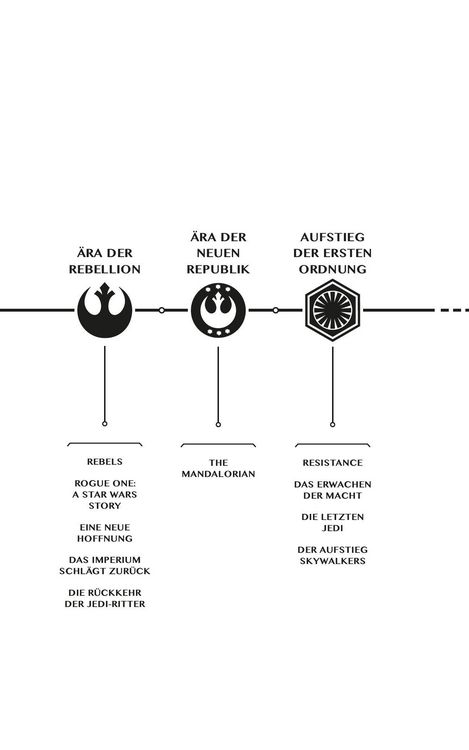 ÄRA DER REBELLION

ÄRA DER NEUEN REPUBLIK

AUFSTIEG DER ERSTEN ORDNUNG

REBELS

ROGUE ONE: A STAR WARS STORY

EINE NEUE HOFFNUNG

DAS IMPERIUM SCHLÄGT ZURÜCK

DIE RÜCKKEHR DER JEDI-RITTER

THE MANDALORIAN

RESISTANCE

DAS ERWACHEN DER MACHT

DIE LETZTEN JEDI

DER AUFSTIEG SKYWALKERS